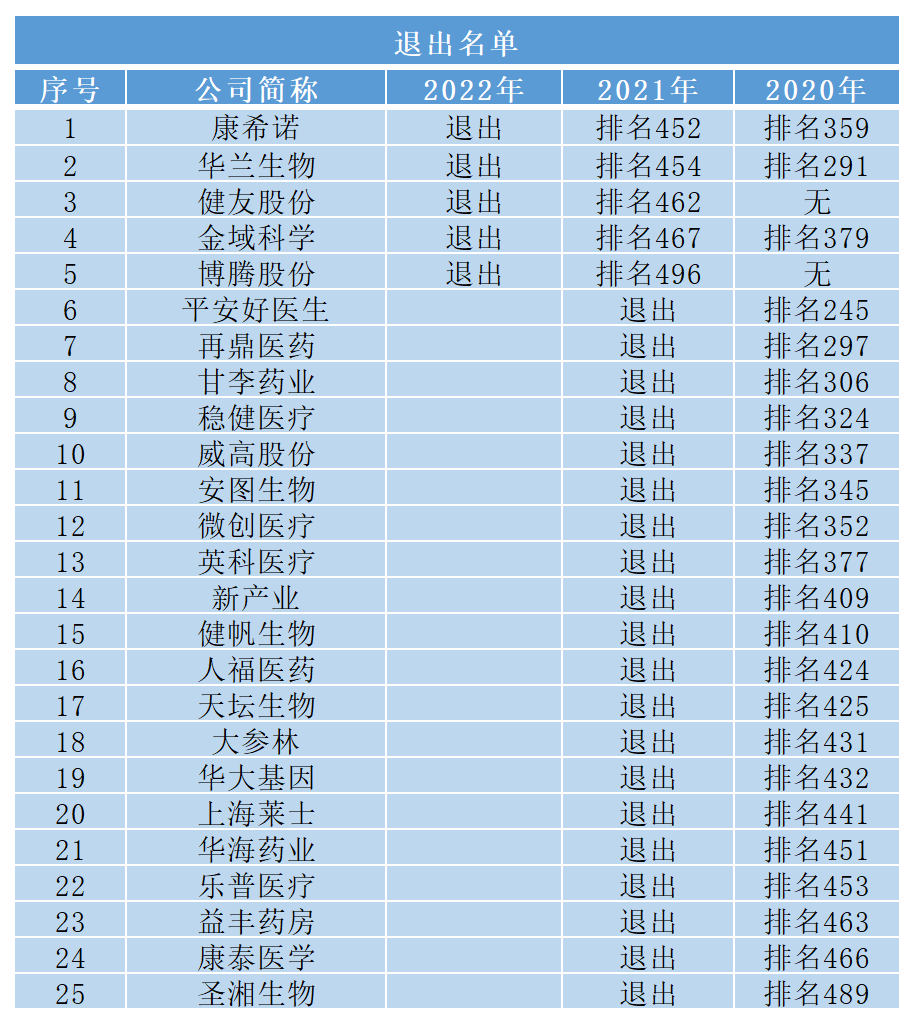 退出名单

| 序号 | 公司简称 | 2022年 | 2021年 | 2020年 |
|---|---|---|---|---|
| 1 | 康希诺 | 退出 | 排名452 | 排名359 |
| 2 | 华兰生物 | 退出 | 排名454 | 排名291 |
| 3 | 健友股份 | 退出 | 排名462 | 无 |
| 4 | 金域科学 | 退出 | 排名467 | 排名379 |
| 5 | 博腾股份 | 退出 | 排名496 | 无 |
| 6 | 平安好医生 | | 退出 | 排名245 |
| 7 | 再鼎医药 | | 退出 | 排名297 |
| 8 | 甘李药业 | | 退出 | 排名306 |
| 9 | 稳健医疗 | | 退出 | 排名324 |
| 10 | 威高股份 | | 退出 | 排名337 |
| 11 | 安图生物 | | 退出 | 排名345 |
| 12 | 微创医疗 | | 退出 | 排名352 |
| 13 | 英科医疗 | | 退出 | 排名377 |
| 14 | 新产业 | | 退出 | 排名409 |
| 15 | 健帆生物 | | 退出 | 排名410 |
| 16 | 人福医药 | | 退出 | 排名424 |
| 17 | 天坛生物 | | 退出 | 排名425 |
| 18 | 大参林 | | 退出 | 排名431 |
| 19 | 华大基因 | | 退出 | 排名432 |
| 20 | 上海莱士 | | 退出 | 排名441 |
| 21 | 华海药业 | | 退出 | 排名451 |
| 22 | 乐普医疗 | | 退出 | 排名453 |
| 23 | 益丰药房 | | 退出 | 排名463 |
| 24 | 康泰医学 | | 退出 | 排名466 |
| 25 | 圣湘生物 | | 退出 | 排名489 |